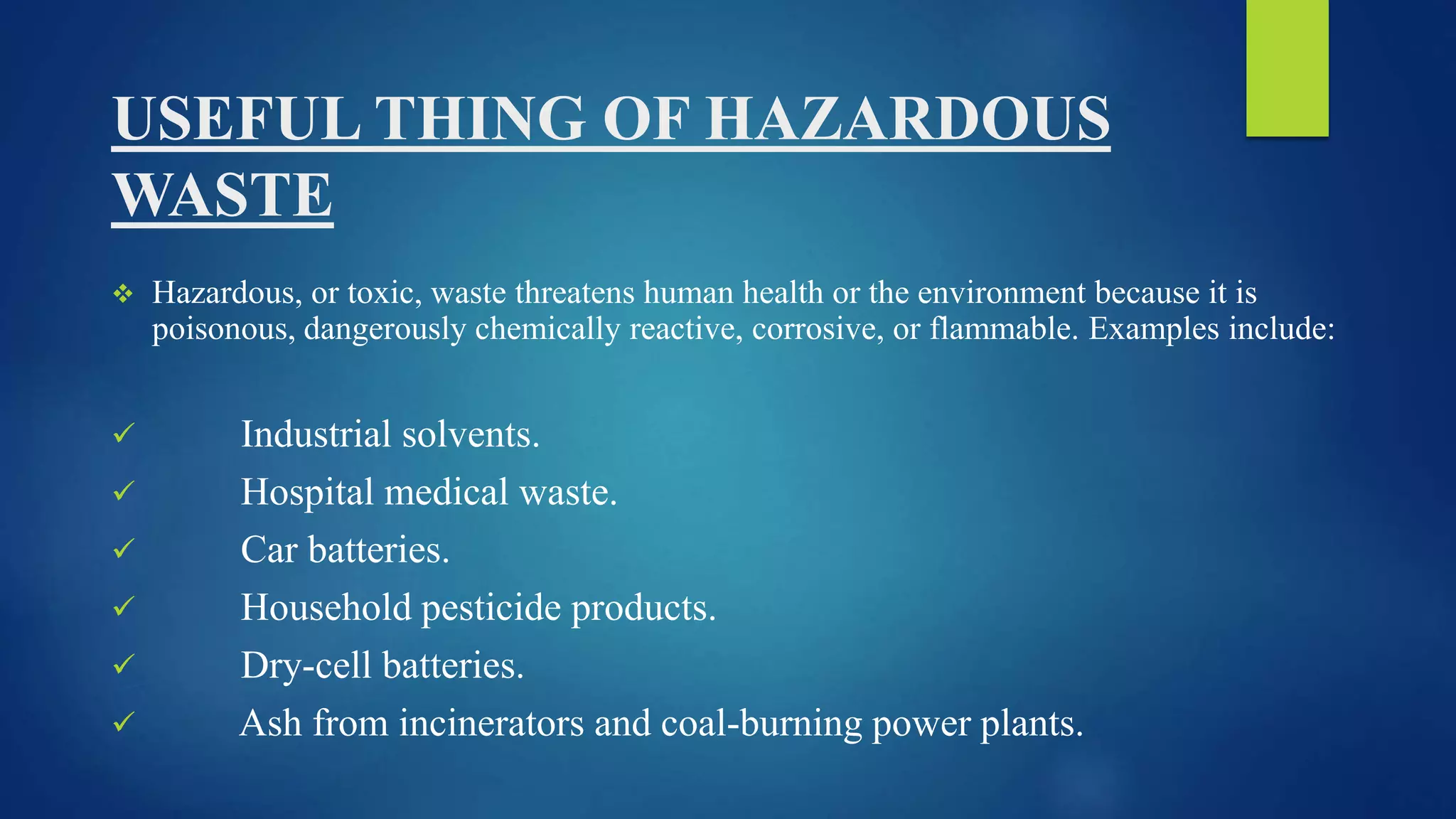 USEFUL THING OF HAZARDOUS WASTE

❖ Hazardous, or toxic, waste threatens human health or the environment because it is poisonous, dangerously chemically reactive, corrosive, or flammable. Examples include:

✓ Industrial solvents.
✓ Hospital medical waste.
✓ Car batteries.
✓ Household pesticide products.
✓ Dry-cell batteries.
✓ Ash from incinerators and coal-burning power plants.